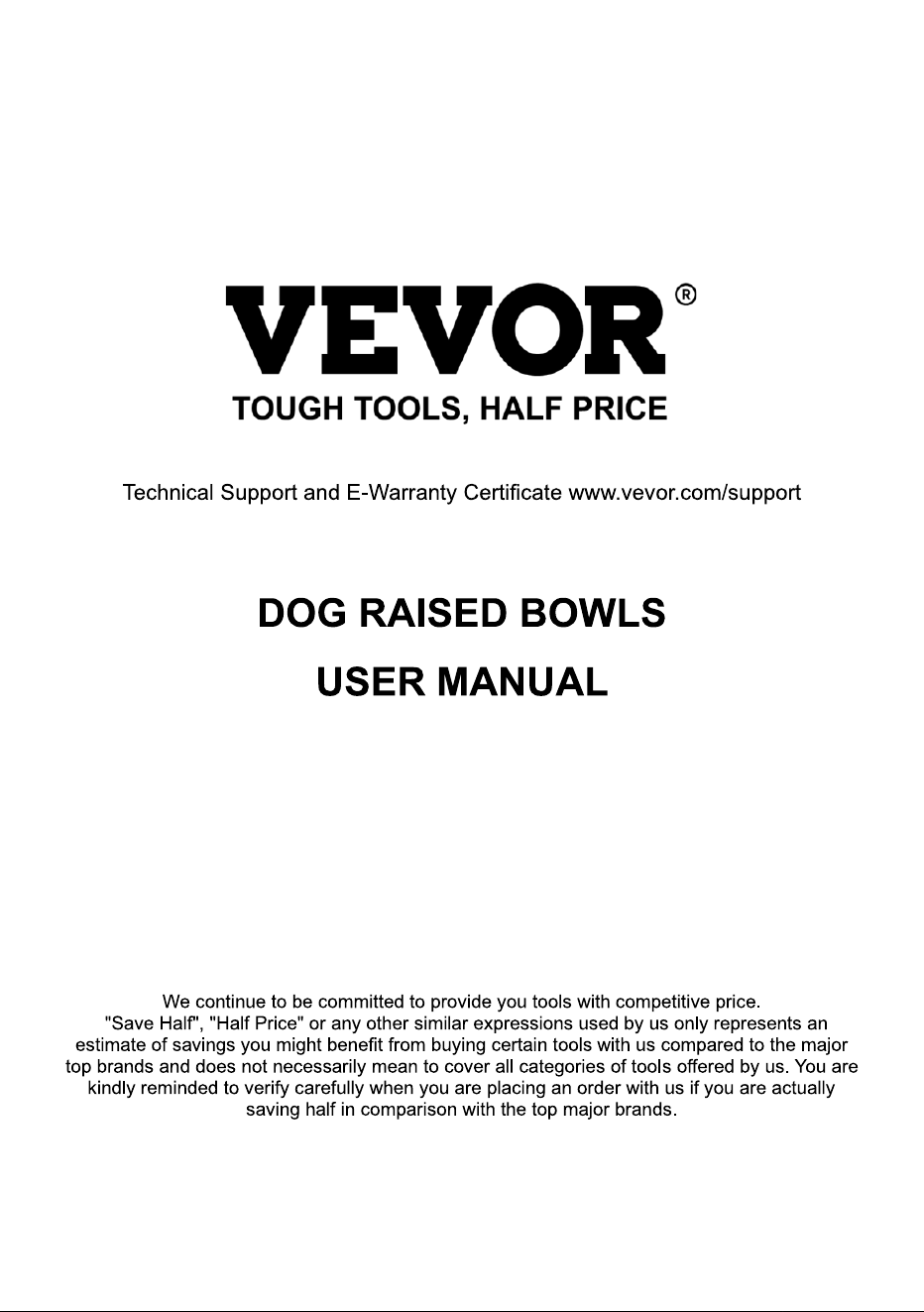 VEVOR®
TOUGH TOOLS, HALF PRICE

Technical Support and E-Warranty Certificate www.vevor.com/support

DOG RAISED BOWLS
USER MANUAL

We continue to be committed to provide you tools with competitive price. "Save Half", "Half Price" or any other similar expressions used by us only represents an estimate of savings you might benefit from buying certain tools with us compared to the major top brands and does not necessarily mean to cover all categories of tools offered by us. You are kindly reminded to verify carefully when you are placing an order with us if you are actually saving half in comparison with the top major brands.